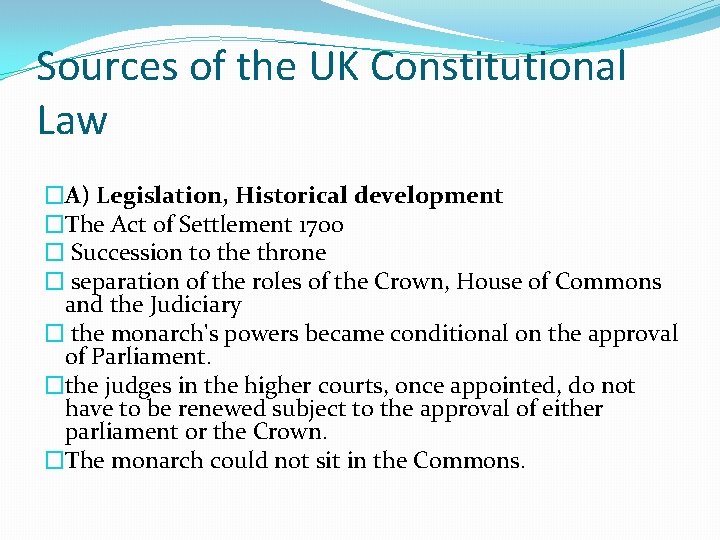 Sources of the UK Constitutional Law

□A) Legislation, Historical development
□The Act of Settlement 1700
□ Succession to the throne
□ separation of the roles of the Crown, House of Commons and the Judiciary
□ the monarch's powers became conditional on the approval of Parliament.
□the judges in the higher courts, once appointed, do not have to be renewed subject to the approval of either parliament or the Crown.
□The monarch could not sit in the Commons.